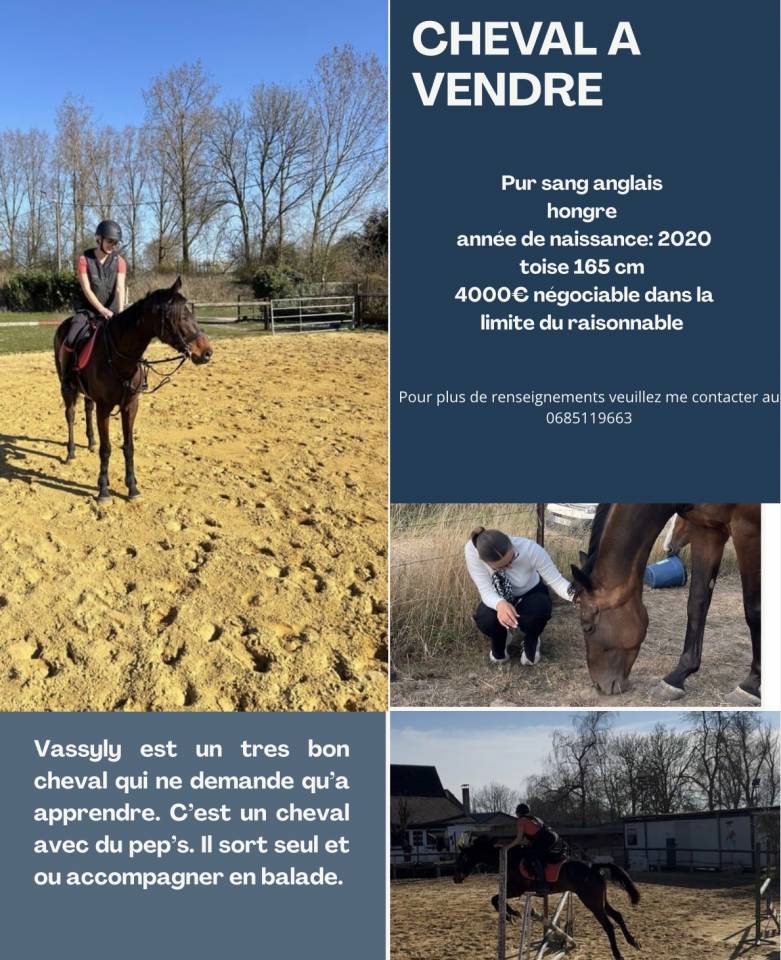 CHEVAL A VENDRE

Pur sang anglais
hongre
année de naissance: 2020
toise 165 cm
4000€ négociable dans la limite du raisonnable

Pour plus de renseignements veuillez me contacter au 0685119663

Vassyly est un tres bon cheval qui ne demande qu'a apprendre. C'est un cheval avec du pep's. Il sort seul et ou accompagner en balade.